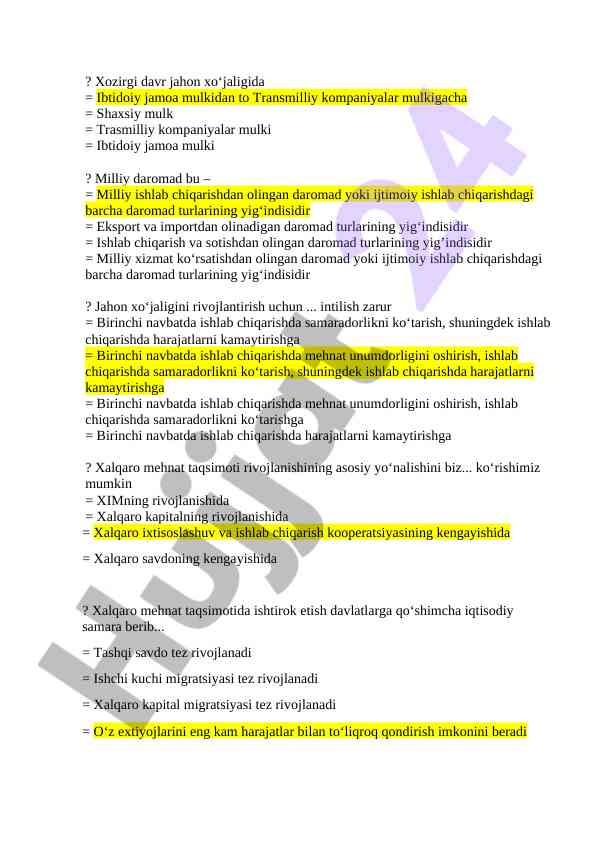 ? Xozirgi davr jahon xo‘jaligida
= Ibtidoiy jamoa mulkidan to Transmilliy kompaniyalar mulkigacha
= Shaxsiy mulk
= Trasmilliy kompaniyalar mulki
= Ibtidoiy jamoa mulki

? Milliy daromad bu –
= Milliy ishlab chiqarishdan olingan daromad yoki ijtimoiy ishlab chiqarishdagi barcha daromad turlarining yig‘indisidir
= Eksport va importdan olinadigan daromad turlarining yig‘indisidir
= Ishlab chiqarish va sotishdan olingan daromad turlarining yig’indisidir
= Milliy xizmat ko‘rsatishdan olingan daromad yoki ijtimoiy ishlab chiqarishdagi barcha daromad turlarining yig‘indisidir

? Jahon xo‘jaligini rivojlantirish uchun ... intilish zarur
= Birinchi navbatda ishlab chiqarishda samaradorlikni ko‘tarish, shuningdek ishlab chiqarishda harajatlarni kamaytirishga
= Birinchi navbatda ishlab chiqarishda mehnat unumdorligini oshirish, ishlab chiqarishda samaradorlikni ko‘tarish, shuningdek ishlab chiqarishda harajatlarni kamaytirishga
= Birinchi navbatda ishlab chiqarishda mehnat unumdorligini oshirish, ishlab chiqarishda samaradorlikni ko‘tarishga
= Birinchi navbatda ishlab chiqarishda harajatlarni kamaytirishga

? Xalqaro mehnat taqsimoti rivojlanishining asosiy yo‘nalishini biz... ko‘rishimiz mumkin
= XIMning rivojlanishida
= Xalqaro kapitalning rivojlanishida
= Xalqaro ixtisoslashuv va ishlab chiqarish kooperatsiyasining kengayishida
= Xalqaro savdoning kengayishida

? Xalqaro mehnat taqsimotida ishtirok etish davlatlarga qo‘shimcha iqtisodiy samara berib...
= Tashqi savdo tez rivojlanadi
= Ishchi kuchi migratsiyasi tez rivojlanadi
= Xalqaro kapital migratsiyasi tez rivojlanadi
= O‘z extiyojlarini eng kam harajatlar bilan to‘liqroq qondirish imkonini beradi

Hujjat24